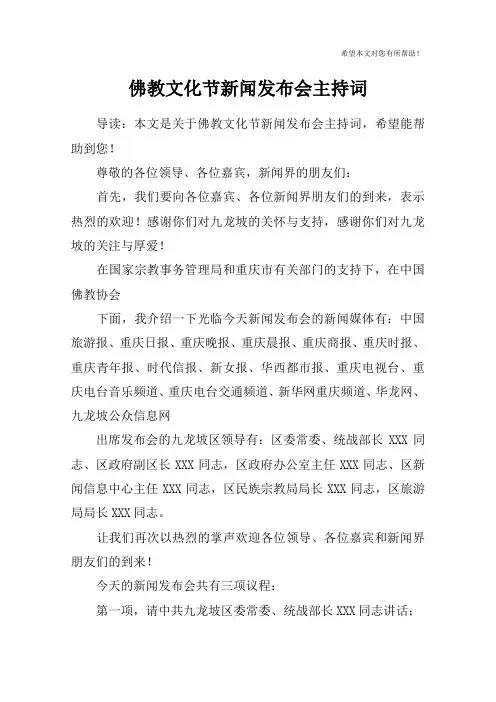 希望本文对您有所帮助！

佛教文化节新闻发布会主持词

导读：本文是关于佛教文化节新闻发布会主持词，希望能帮助到您！

尊敬的各位领导、各位嘉宾，新闻界的朋友们：

首先，我们要向各位嘉宾、各位新闻界朋友们的到来，表示热烈的欢迎！感谢你们对九龙坡的关怀与支持，感谢你们对九龙坡的关注与厚爱！

在国家宗教事务管理局和重庆市有关部门的支持下，在中国佛教协会

下面，我介绍一下光临今天新闻发布会的新闻媒体有：中国旅游报、重庆日报、重庆晚报、重庆晨报、重庆商报、重庆时报、重庆青年报、时代信报、新女报、华西都市报、重庆电视台、重庆电台音乐频道、重庆电台交通频道、新华网重庆频道、华龙网、九龙坡公众信息网

出席发布会的九龙坡区领导有：区委常委、统战部长 XXX 同志、区政府副区长 XXX 同志，区政府办公室主任 XXX 同志、区新闻信息中心主任 XXX 同志，区民族宗教局局长 XXX 同志，区旅游局局长 XXX 同志。

让我们再次以热烈的掌声欢迎各位领导、各位嘉宾和新闻界朋友们的到来！

今天的新闻发布会共有三项议程：

第一项，请中共九龙坡区委常委、统战部长 XXX 同志讲话；